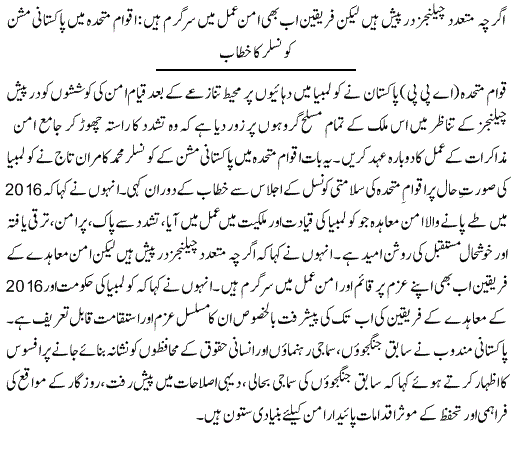 اگرچہ متعدد چیلنجز درپیش ہیں لیکن فریقین اب بھی امن عمل میں سرگرم ہیں: اقوام متحدہ میں پاکستانی مشن کونسلر کا خطاب

قوام متحدہ (اے پی پی) پاکستان نے کولمبیا میں دہائیوں پر محیط تنازعے کے بعد قیام امن کی کوششوں کو درپیش چیلنجز کے تناظر میں اس ملک کے تمام مسلح گروہوں پر زور دیا ہے کہ وہ تشدد کا راستہ چھوڑ کر جامع امن مذاکرات کے عمل کا دوبارہ عہد کریں۔ یہ بات اقوام متحدہ میں پاکستانی مشن کے کونسلر محمد کامران تاج نے کولمبیا کی صورتِ حال پر اقوامِ متحدہ کی سلامتی کونسل کے اجلاس سے خطاب کے دوران کہی۔ انہوں نے کہا کہ 2016 میں طے پانے والا امن معاہدہ جو کولمبیا کی قیادت اور ملکیت میں عمل میں آیا، تشدد سے پاک، پرامن، ترقی یافتہ اور خوشحال مستقبل کی روشن امید ہے۔ انہوں نے کہا کہ اگرچہ متعدد چیلنجز درپیش ہیں لیکن امن معاہدے کے فریقین اب بھی اپنے عزم پر قائم اور امن عمل میں سرگرم ہیں۔ انہوں نے کہا کہ کولمبیا کی حکومت اور 2016 کے معاہدے کے فریقین کی اب تک کی پیشرفت بالخصوص ان کا مسلسل عزم اور استقامت قابل تعریف ہے۔ پاکستانی مندوب نے سابق جنگجوؤں، سماجی رہنماؤں اور انسانی حقوق کے محافظوں کو نشانہ بنائے جانے پر افسوس کا اظہار کرتے ہوئے کہا کہ سابق جنگجوؤں کی سماجی بحالی، دیہی اصلاحات میں پیش رفت، روزگار کے مواقع کی فراہمی اور تحفظ کے موثر اقدامات پائیدار امن کیلئے بنیادی ستون ہیں۔